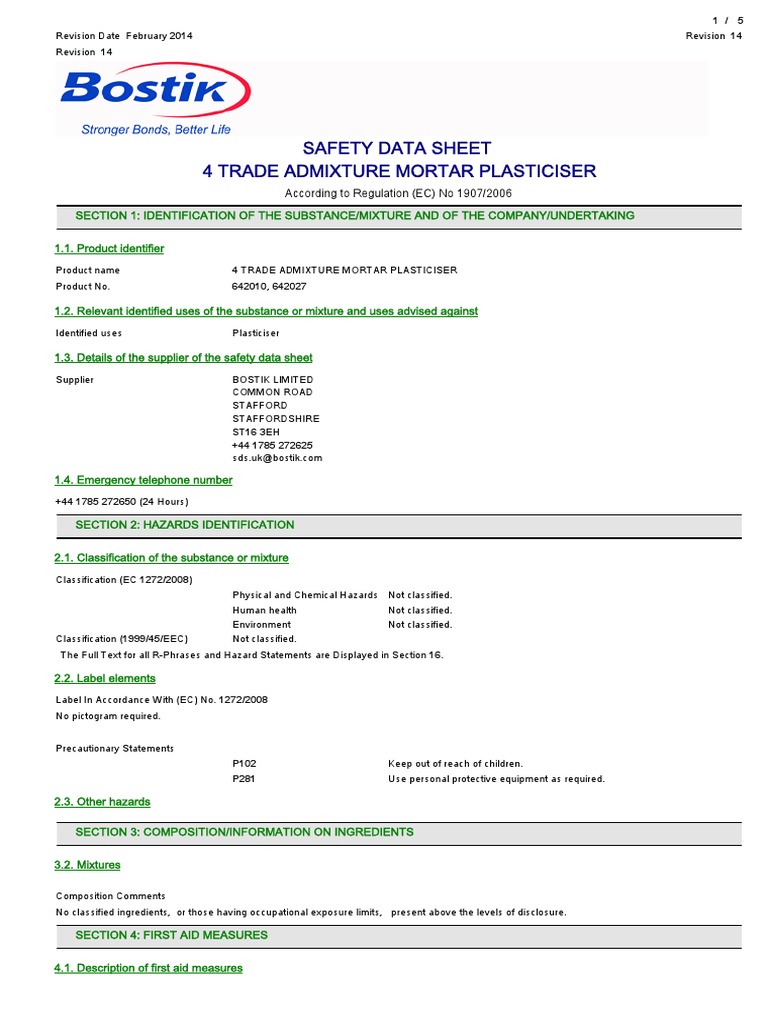 1 / 5

Revision Date February 2014
Revision 14

Revision 14

Bostik
Stronger Bonds, Better Life

SAFETY DATA SHEET
4 TRADE ADMIXTURE MORTAR PLASTICISER

According to Regulation (EC) No 1907/2006

SECTION 1: IDENTIFICATION OF THE SUBSTANCE/MIXTURE AND OF THE COMPANY/UNDERTAKING

1.1. Product identifier

Product name 4 TRADE ADMIXTURE MORTAR PLASTICISER
Product No. 642010, 642027

1.2. Relevant identified uses of the substance or mixture and uses advised against

Identified uses Plasticiser

1.3. Details of the supplier of the safety data sheet

Supplier BOSTIK LIMITED
COMMON ROAD
STAFFORD
STAFFORDSHIRE
ST16 3EH
+44 1785 272625
sds.uk@bostik.com

1.4. Emergency telephone number

+44 1785 272650 (24 Hours)

SECTION 2: HAZARDS IDENTIFICATION

2.1. Classification of the substance or mixture

Classification (EC 1272/2008)
Physical and Chemical Hazards Not classified.
Human health Not classified.
Environment Not classified.
Classification (1999/45/EEC) Not classified.
The Full Text for all R-Phrases and Hazard Statements are Displayed in Section 16.

2.2. Label elements

Label In Accordance With (EC) No. 1272/2008
No pictogram required.

Precautionary Statements
P102 Keep out of reach of children.
P281 Use personal protective equipment as required.

2.3. Other hazards

SECTION 3: COMPOSITION/INFORMATION ON INGREDIENTS

3.2. Mixtures

Composition Comments
No classified ingredients, or those having occupational exposure limits, present above the levels of disclosure.

SECTION 4: FIRST AID MEASURES

4.1. Description of first aid measures